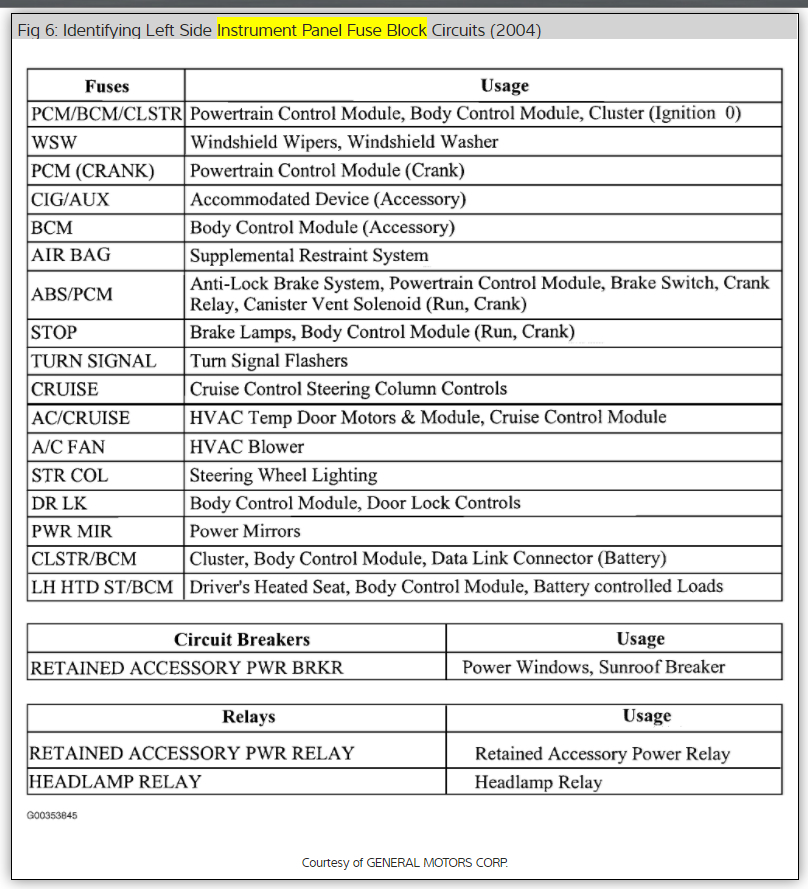 Fig 6: Identifying Left Side Instrument Panel Fuse Block Circuits (2004)

| Fuses | Usage |
|---|---|
| PCM/BCM/CLSTR | Powertrain Control Module, Body Control Module, Cluster (Ignition 0) |
| WSW | Windshield Wipers, Windshield Washer |
| PCM (CRANK) | Powertrain Control Module (Crank) |
| CIG/AUX | Accommodated Device (Accessory) |
| BCM | Body Control Module (Accessory) |
| AIR BAG | Supplemental Restraint System |
| ABS/PCM | Anti-Lock Brake System, Powertrain Control Module, Brake Switch, Crank Relay, Canister Vent Solenoid (Run, Crank) |
| STOP | Brake Lamps, Body Control Module (Run, Crank) |
| TURN SIGNAL | Turn Signal Flashers |
| CRUISE | Cruise Control Steering Column Controls |
| AC/CRUISE | HVAC Temp Door Motors & Module, Cruise Control Module |
| A/C FAN | HVAC Blower |
| STR COL | Steering Wheel Lighting |
| DR LK | Body Control Module, Door Lock Controls |
| PWR MIR | Power Mirrors |
| CLSTR/BCM | Cluster, Body Control Module, Data Link Connector (Battery) |
| LH HTD ST/BCM | Driver's Heated Seat, Body Control Module, Battery controlled Loads |

| Circuit Breakers | Usage |
|---|---|
| RETAINED ACCESSORY PWR BRKR | Power Windows, Sunroof Breaker |

| Relays | Usage |
|---|---|
| RETAINED ACCESSORY PWR RELAY | Retained Accessory Power Relay |
| HEADLAMP RELAY | Headlamp Relay |

G00353845

Courtesy of GENERAL MOTORS CORP.